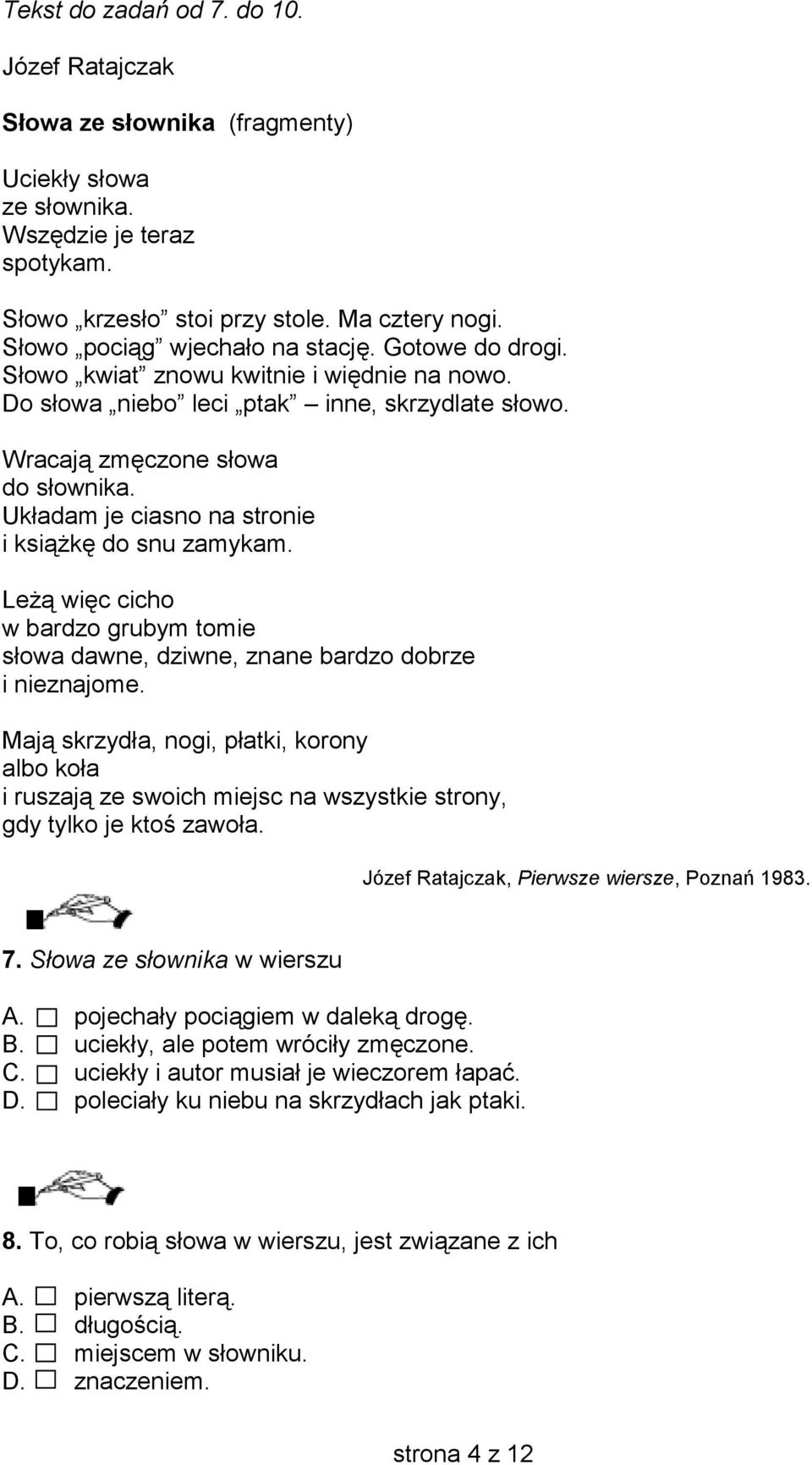 Tekst do zadań od 7. do 10.

Józef Ratajczak

Słowa ze słownika (fragmenty)

Uciekły słowa
ze słownika.
Wszędzie je teraz
spotykam.

Słowo „krzesło” stoi przy stole. Ma cztery nogi.
Słowo „pociąg” wjechało na stację. Gotowe do drogi.
Słowo „kwiat” znowu kwitnie i więdnie na nowo.
Do słowa „niebo” leci „ptak” – inne, skrzydlate słowo.

Wracają zmęczone słowa
do słownika.
Układam je ciasno na stronie
i książkę do snu zamykam.

Leżą więc cicho
w bardzo grubym tomie
słowa dawne, dziwne, znane bardzo dobrze
i nieznajome.

Mają skrzydła, nogi, płatki, korony
albo koła
i ruszają ze swoich miejsc na wszystkie strony,
gdy tylko je ktoś zawoła.

Józef Ratajczak, Pierwsze wiersze, Poznań 1983.

7. Słowa ze słownika w wierszu

A. ☐ pojechały pociągiem w daleką drogę.
B. ☐ uciekły, ale potem wróciły zmęczone.
C. ☐ uciekły i autor musiał je wieczorem łapać.
D. ☐ poleciały ku niebu na skrzydłach jak ptaki.

8. To, co robią słowa w wierszu, jest związane z ich

A. ☐ pierwszą literą.
B. ☐ długością.
C. ☐ miejscem w słowniku.
D. ☐ znaczeniem.

strona 4 z 12